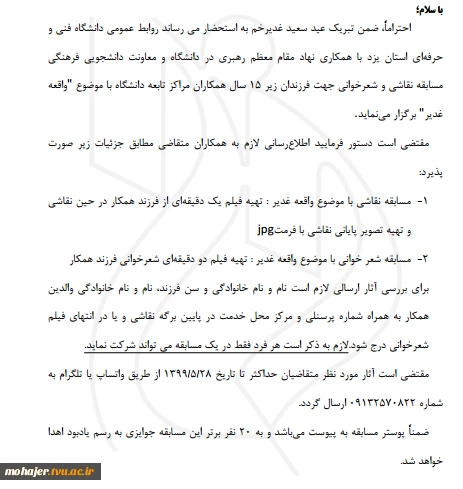 با سلام؛

احتراماً، ضمن تبریک عید سعید غدیرخم به استحضار می رساند روابط عمومی دانشگاه فنی و حرفه‌ای استان یزد با همکاری نهاد مقام معظم رهبری در دانشگاه و معاونت دانشجویی فرهنگی مسابقه نقاشی و شعرخوانی جهت فرزندان زیر ۱۵ سال همکاران مراکز تابعه دانشگاه با موضوع "واقعه غدیر" برگزار می‌نماید.

مقتضی است دستور فرمایید اطلاع‌رسانی لازم به همکاران متقاضی مطابق جزئیات زیر صورت پذیرد:

۱- مسابقه نقاشی با موضوع واقعه غدیر : تهیه فیلم یک دقیقه‌ای از فرزند همکار در حین نقاشی و تهیه تصویر پایانی نقاشی با فرمتjpg

۲- مسابقه شعر خوانی با موضوع واقعه غدیر : تهیه فیلم دو دقیقه‌ای شعرخوانی فرزند همکار

برای بررسی آثار ارسالی لازم است نام و نام خانوادگی و سن فرزند، نام و نام خانوادگی والدین همکار به همراه شماره پرسنلی و مرکز محل خدمت در پایین برگه نقاشی و یا در انتهای فیلم شعرخوانی درج شود.لازم به ذکر است هر فرد فقط در یک مسابقه می تواند شرکت نماید.

مقتضی است آثار مورد نظر متقاضیان حداکثر تا تاریخ ۱۳۹۹/۵/۲۸ از طریق واتساپ یا تلگرام به شماره ۰۹۱۳۲۵۷۰۸۲۲ ارسال گردد.

ضمناً پوستر مسابقه به پیوست می‌باشد و به ۲۰ نفر برتر این مسابقه جوایزی به رسم یادبود اهدا خواهد شد.

mohajer.tvu.ac.ir